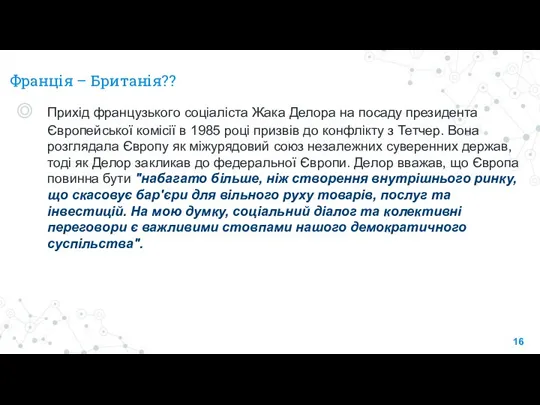 Франція – Британія??

Прихід французького соціаліста Жака Делора на посаду президента Європейської комісії в 1985 році призвів до конфлікту з Тетчер. Вона розглядала Європу як міжурядовий союз незалежних суверенних держав, тоді як Делор закликав до федеральної Європи. Делор вважав, що Європа повинна бути "набагато більше, ніж створення внутрішнього ринку, що скасовує бар'єри для вільного руху товарів, послуг та інвестицій. На мою думку, соціальний діалог та колективні переговори є важливими стовпами нашого демократичного суспільства".

16